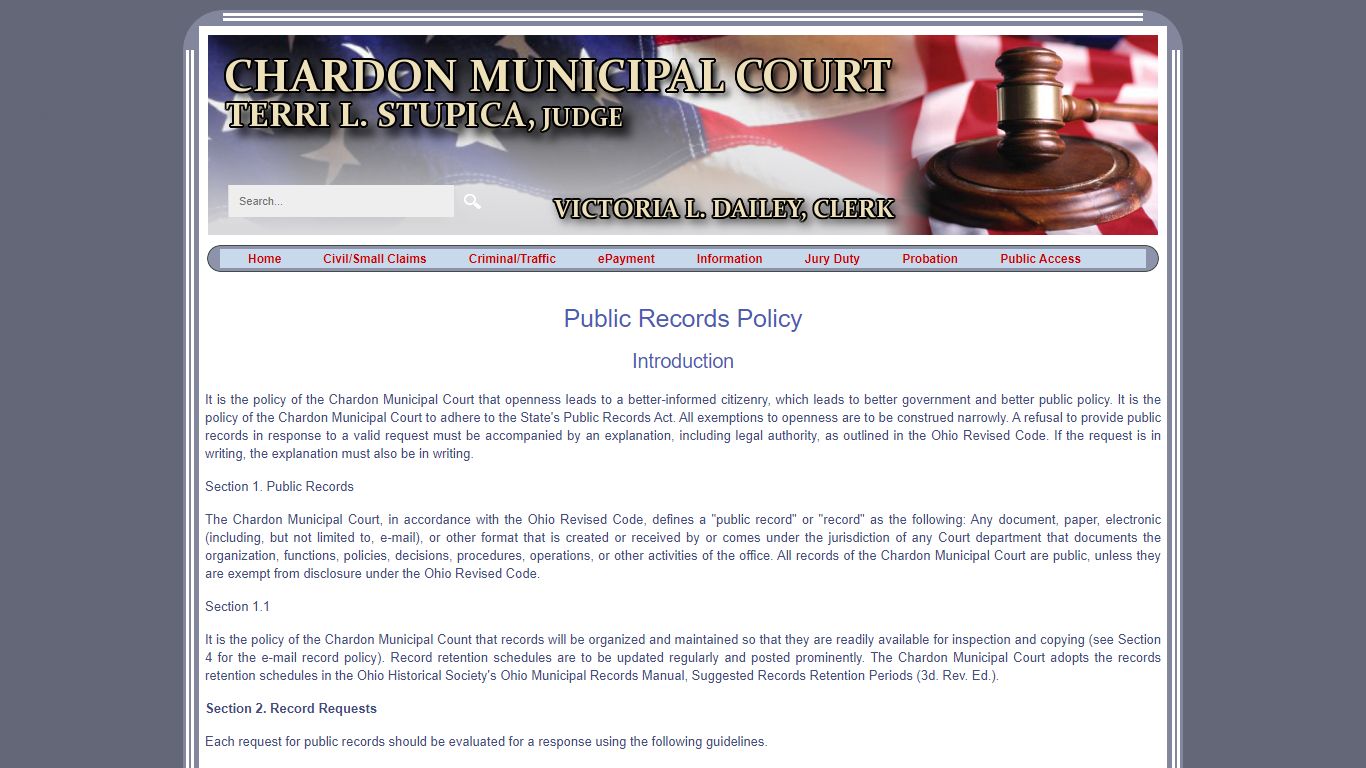 CHARDON MUNICIPAL COURT
TERRI L. STUPICA, JUDGE

Search...

VICTORIA L. DAILEY, CLERK

Home Civil/Small Claims Criminal/Traffic ePayment Information Jury Duty Probation Public Access

Public Records Policy

Introduction

It is the policy of the Chardon Municipal Court that openness leads to a better-informed citizenry, which leads to better government and better public policy. It is the policy of the Chardon Municipal Court to adhere to the State's Public Records Act. All exemptions to openness are to be construed narrowly. A refusal to provide public records in response to a valid request must be accompanied by an explanation, including legal authority, as outlined in the Ohio Revised Code. If the request is in writing, the explanation must also be in writing.

Section 1. Public Records

The Chardon Municipal Court, in accordance with the Ohio Revised Code, defines a "public record" or "record" as the following: Any document, paper, electronic (including, but not limited to, e-mail), or other format that is created or received by or comes under the jurisdiction of any Court department that documents the organization, functions, policies, decisions, procedures, operations, or other activities of the office. All records of the Chardon Municipal Court are public, unless they are exempt from disclosure under the Ohio Revised Code.

Section 1.1

It is the policy of the Chardon Municipal Count that records will be organized and maintained so that they are readily available for inspection and copying (see Section 4 for the e-mail record policy). Record retention schedules are to be updated regularly and posted prominently. The Chardon Municipal Court adopts the records retention schedules in the Ohio Historical Society's Ohio Municipal Records Manual, Suggested Records Retention Periods (3d. Rev. Ed.).

Section 2. Record Requests

Each request for public records should be evaluated for a response using the following guidelines.